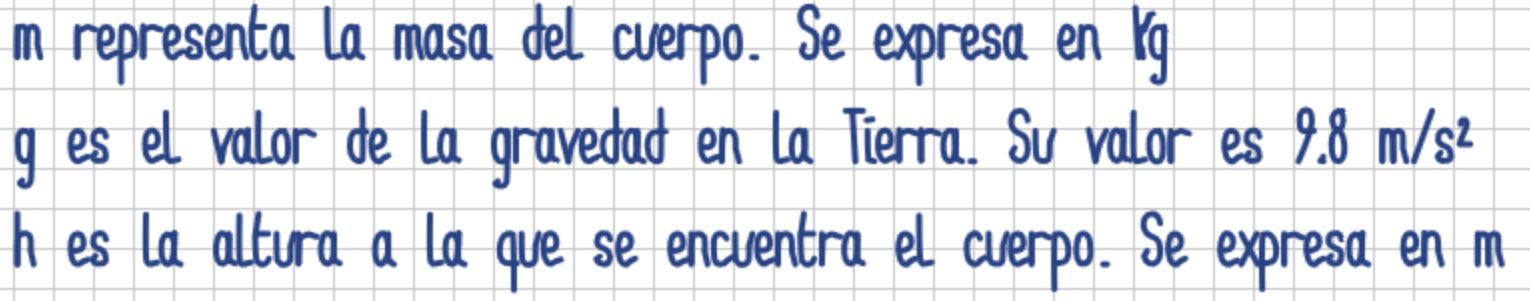 m representa la masa del cuerpo. Se expresa en Kg

g es el valor de la gravedad en la Tierra. Su valor es 9.8 $m/s^2$

h es la altura a la que se encuentra el cuerpo. Se expresa en m